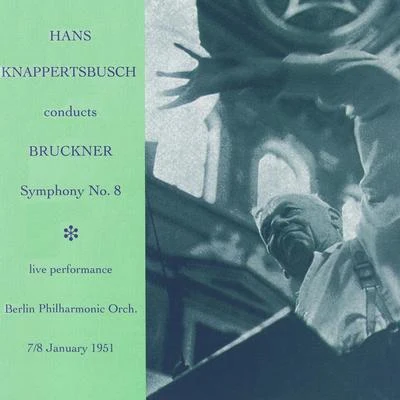 HANS
KNAPPERTSBUSCH

conducts

BRUCKNER

Symphony No. 8

live performance

Berlin Philharmonic Orch.

7/8 January 1951